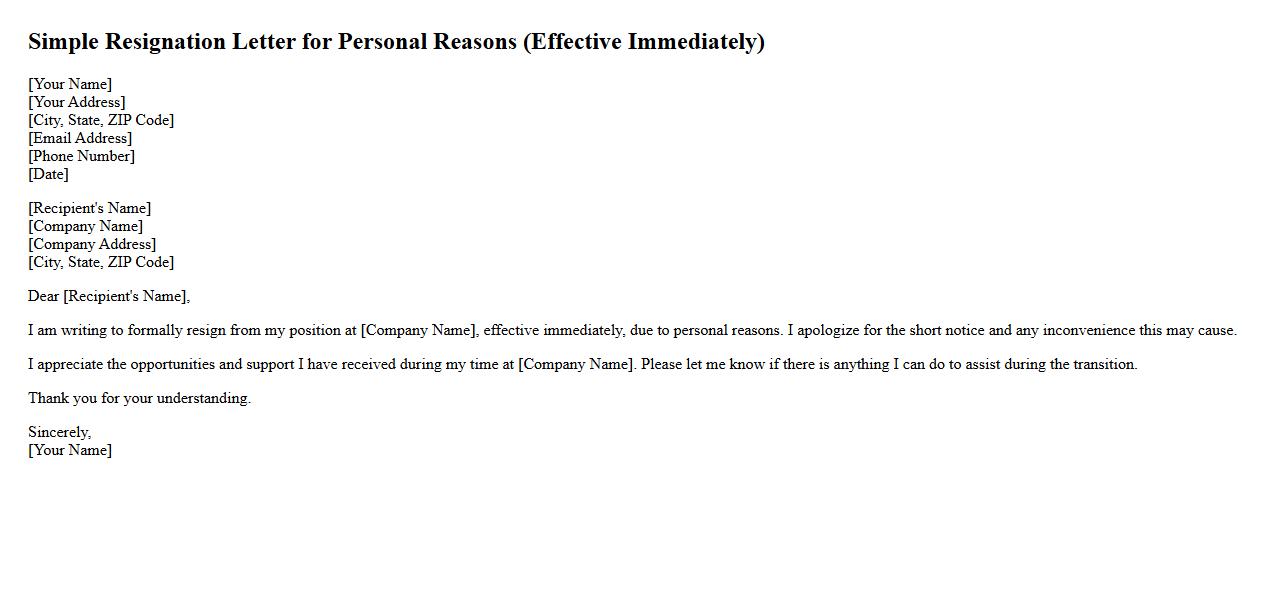 Simple Resignation Letter for Personal Reasons (Effective Immediately)

[Your Name]
[Your Address]
[City, State, ZIP Code]
[Email Address]
[Phone Number]
[Date]

[Recipient's Name]
[Company Name]
[Company Address]
[City, State, ZIP Code]

Dear [Recipient's Name],

I am writing to formally resign from my position at [Company Name], effective immediately, due to personal reasons. I apologize for the short notice and any inconvenience this may cause.

I appreciate the opportunities and support I have received during my time at [Company Name]. Please let me know if there is anything I can do to assist during the transition.

Thank you for your understanding.

Sincerely,
[Your Name]